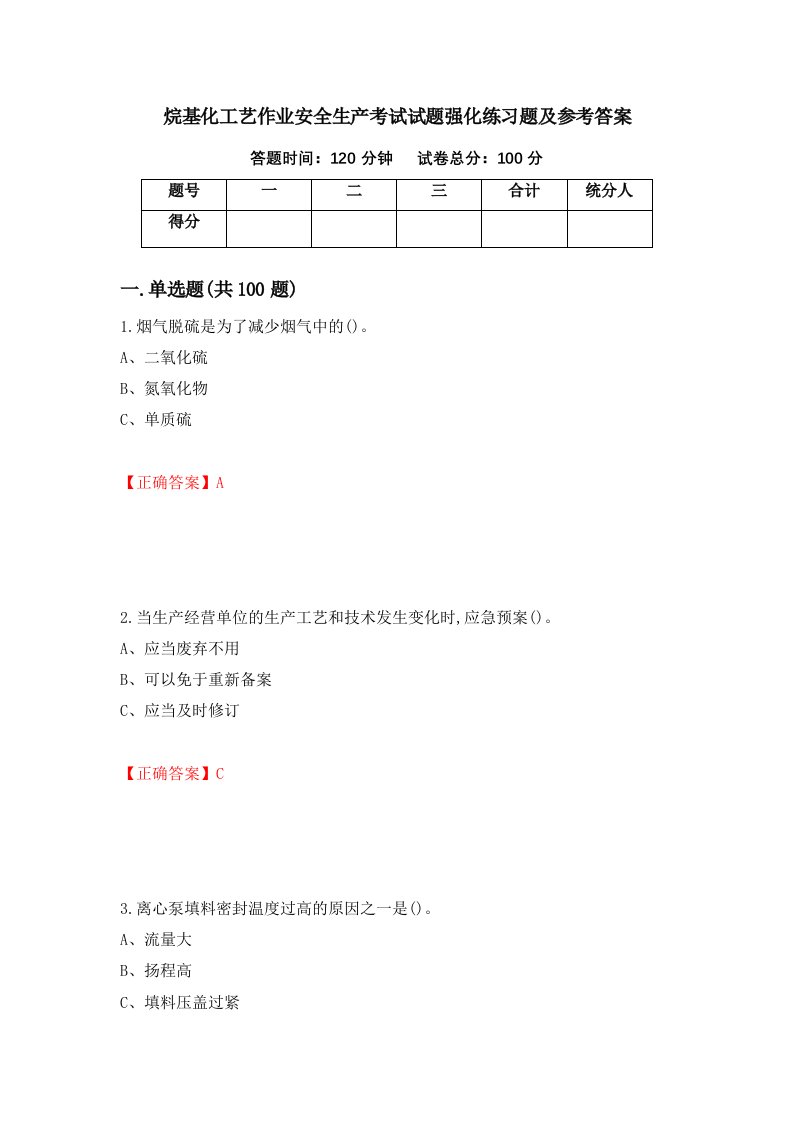 烷基化工艺作业安全生产考试试题强化练习题及参考答案

答题时间：120 分钟　　试卷总分：100 分

| 题号 | 一 | 二 | 三 | 合计 | 统分人 |
|---|---|---|---|---|---|
| 得分 | | | | | |

一.单选题(共 100 题)

1.烟气脱硫是为了减少烟气中的()。

A、二氧化硫

B、氮氧化物

C、单质硫

【正确答案】A

2.当生产经营单位的生产工艺和技术发生变化时,应急预案()。

A、应当废弃不用

B、可以免于重新备案

C、应当及时修订

【正确答案】C

3.离心泵填料密封温度过高的原因之一是()。

A、流量大

B、扬程高

C、填料压盖过紧